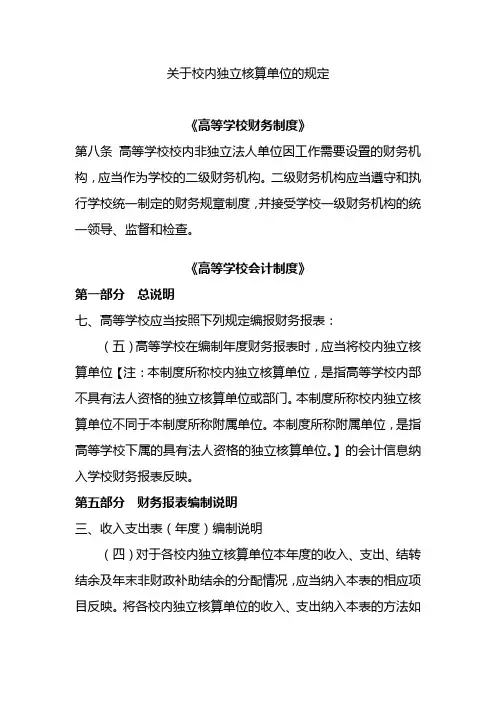 关于校内独立核算单位的规定

《高等学校财务制度》

第八条 高等学校校内非独立法人单位因工作需要设置的财务机构，应当作为学校的二级财务机构。二级财务机构应当遵守和执行学校统一制定的财务规章制度，并接受学校一级财务机构的统一领导、监督和检查。

《高等学校会计制度》

第一部分 总说明

七、高等学校应当按照下列规定编报财务报表：

（五）高等学校在编制年度财务报表时，应当将校内独立核算单位【注：本制度所称校内独立核算单位，是指高等学校内部不具有法人资格的独立核算单位或部门。本制度所称校内独立核算单位不同于本制度所称附属单位。本制度所称附属单位，是指高等学校下属的具有法人资格的独立核算单位。】的会计信息纳入学校财务报表反映。

第五部分 财务报表编制说明

三、收入支出表（年度）编制说明

（四）对于各校内独立核算单位本年度的收入、支出、结转结余及年末非财政补助结余的分配情况，应当纳入本表的相应项目反映。将各校内独立核算单位的收入、支出纳入本表的方法如